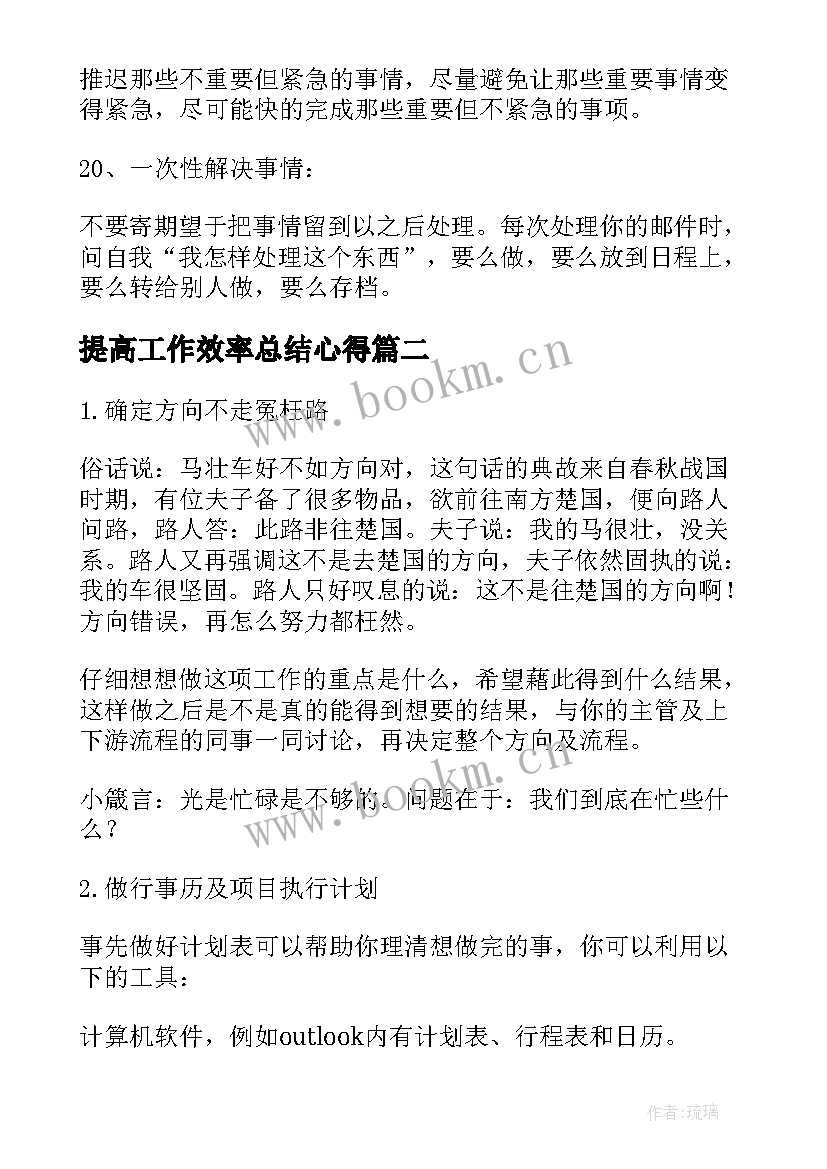 推迟那些不重要但紧急的事情，尽量避免让那些重要事情变得紧急，尽可能快的完成那些重要但不紧急的事项。

20、一次性解决事情：

不要寄期望于把事情留到以之后处理。每次处理你的邮件时，问自我“我怎样处理这个东西”，要么做，要么放到日程上，要么转给别人做，要么存档。

提高工作效率总结心得篇二

www.bookm.cn

1.确定方向不走冤枉路

俗话说：马壮车好不如方向对，这句话的典故来自春秋战国时期，有位夫子备了很多物品，欲前往南方楚国，便向路人问路，路人答：此路非往楚国。夫子说：我的马很壮，没关系。路人又再强调这不是去楚国的方向，夫子依然固执的说：我的车很坚固。路人只好叹息的说：这不是往楚国的方向啊！方向错误，再怎么努力都枉然。

仔细想想做这项工作的重点是什么，希望藉此得到什么结果，这样做之后是不是真的能得到想要的结果，与你的主管及上下游流程的同事一同讨论，再决定整个方向及流程。

小箴言：光是忙碌是不够的。问题在于：我们到底在忙些什么？

www.bookm.cn

2.做行事历及项目执行计划

事先做好计划表可以帮助你理清想做完的事，你可以利用以下的工具：

计算机软件，例如outlook内有计划表、行程表和日历。

作者：琉璃